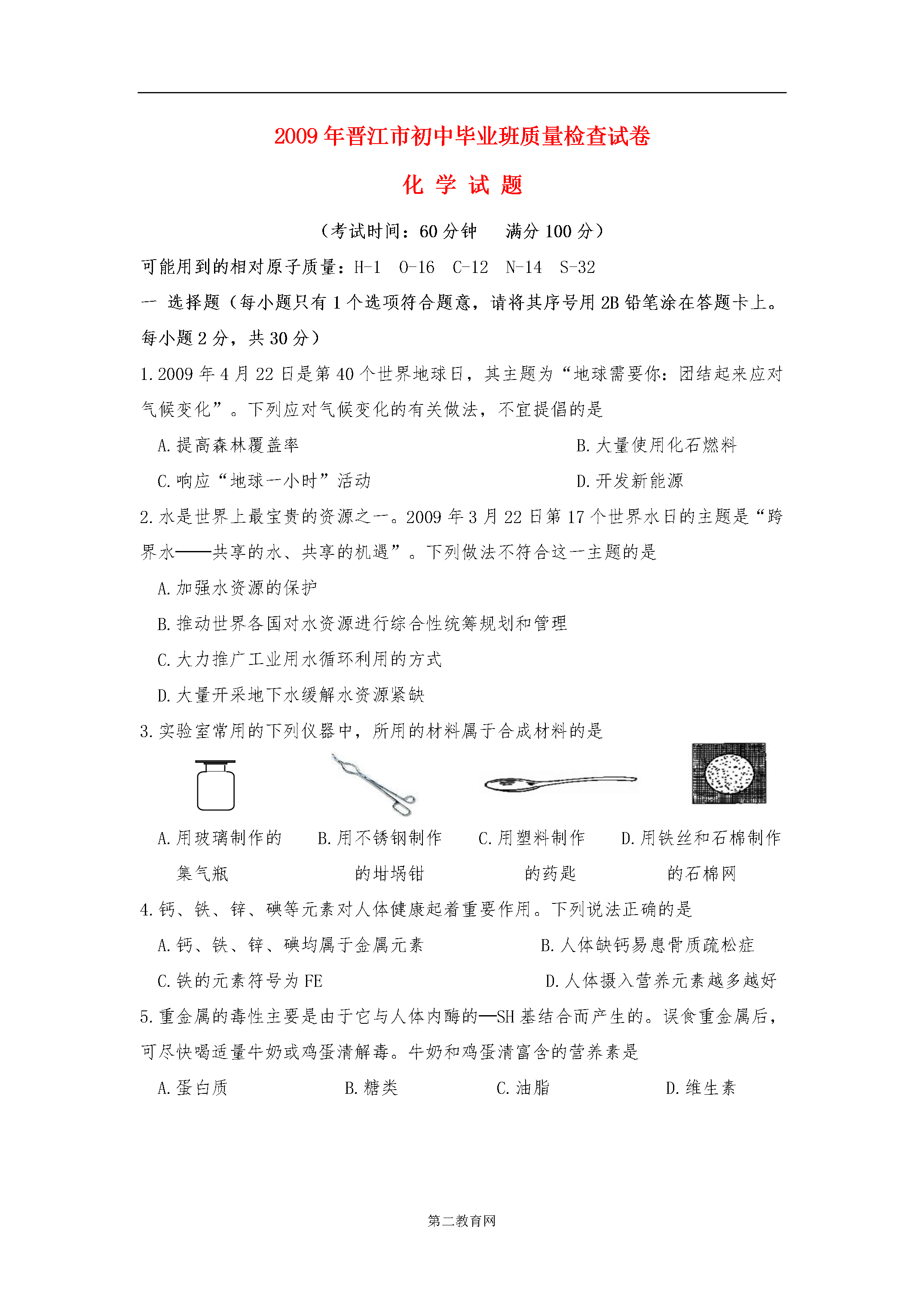 2009年晋江市初中毕业班质量检查试卷

化 学 试 题

（考试时间：60分钟　满分100分）

可能用到的相对原子质量：H-1　O-16　C-12　N-14　S-32

一 选择题（每小题只有1个选项符合题意，请将其序号用2B铅笔涂在答题卡上。每小题2分，共30分）

1.2009年4月22日是第40个世界地球日，其主题为“地球需要你：团结起来应对气候变化”。下列应对气候变化的有关做法，不宜提倡的是

A.提高森林覆盖率　　B.大量使用化石燃料

C.响应“地球一小时”活动　　D.开发新能源

2.水是世界上最宝贵的资源之一。2009年3月22日第17个世界水日的主题是“跨界水——共享的水、共享的机遇”。下列做法不符合这一主题的是

A.加强水资源的保护

B.推动世界各国对水资源进行综合性统筹规划和管理

C.大力推广工业用水循环利用的方式

D.大量开采地下水缓解水资源紧缺

3.实验室常用的下列仪器中，所用的材料属于合成材料的是

A.用玻璃制作的集气瓶　B.用不锈钢制作的坩埚钳　C.用塑料制作的药匙　D.用铁丝和石棉制作的石棉网

4.钙、铁、锌、碘等元素对人体健康起着重要作用。下列说法正确的是

A.钙、铁、锌、碘均属于金属元素　　B.人体缺钙易患骨质疏松症

C.铁的元素符号为FE　　D.人体摄入营养元素越多越好

5.重金属的毒性主要是由于它与人体内酶的—SH基结合而产生的。误食重金属后，可尽快喝适量牛奶或鸡蛋清解毒。牛奶和鸡蛋清富含的营养素是

A.蛋白质　　B.糖类　　C.油脂　　D.维生素

第二教育网